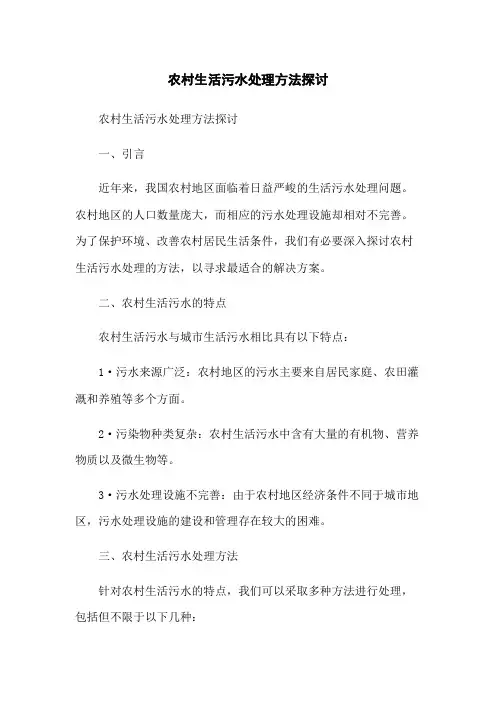 农村生活污水处理方法探讨

农村生活污水处理方法探讨

一、引言

近年来，我国农村地区面临着日益严峻的生活污水处理问题。农村地区的人口数量庞大，而相应的污水处理设施却相对不完善。为了保护环境、改善农村居民生活条件，我们有必要深入探讨农村生活污水处理的方法，以寻求最适合的解决方案。

二、农村生活污水的特点

农村生活污水与城市生活污水相比具有以下特点：

1·污水来源广泛：农村地区的污水主要来自居民家庭、农田灌溉和养殖等多个方面。

2·污染物种类复杂：农村生活污水中含有大量的有机物、营养物质以及微生物等。

3·污水处理设施不完善：由于农村地区经济条件不同于城市地区，污水处理设施的建设和管理存在较大的困难。

三、农村生活污水处理方法

针对农村生活污水的特点，我们可以采取多种方法进行处理，包括但不限于以下几种：